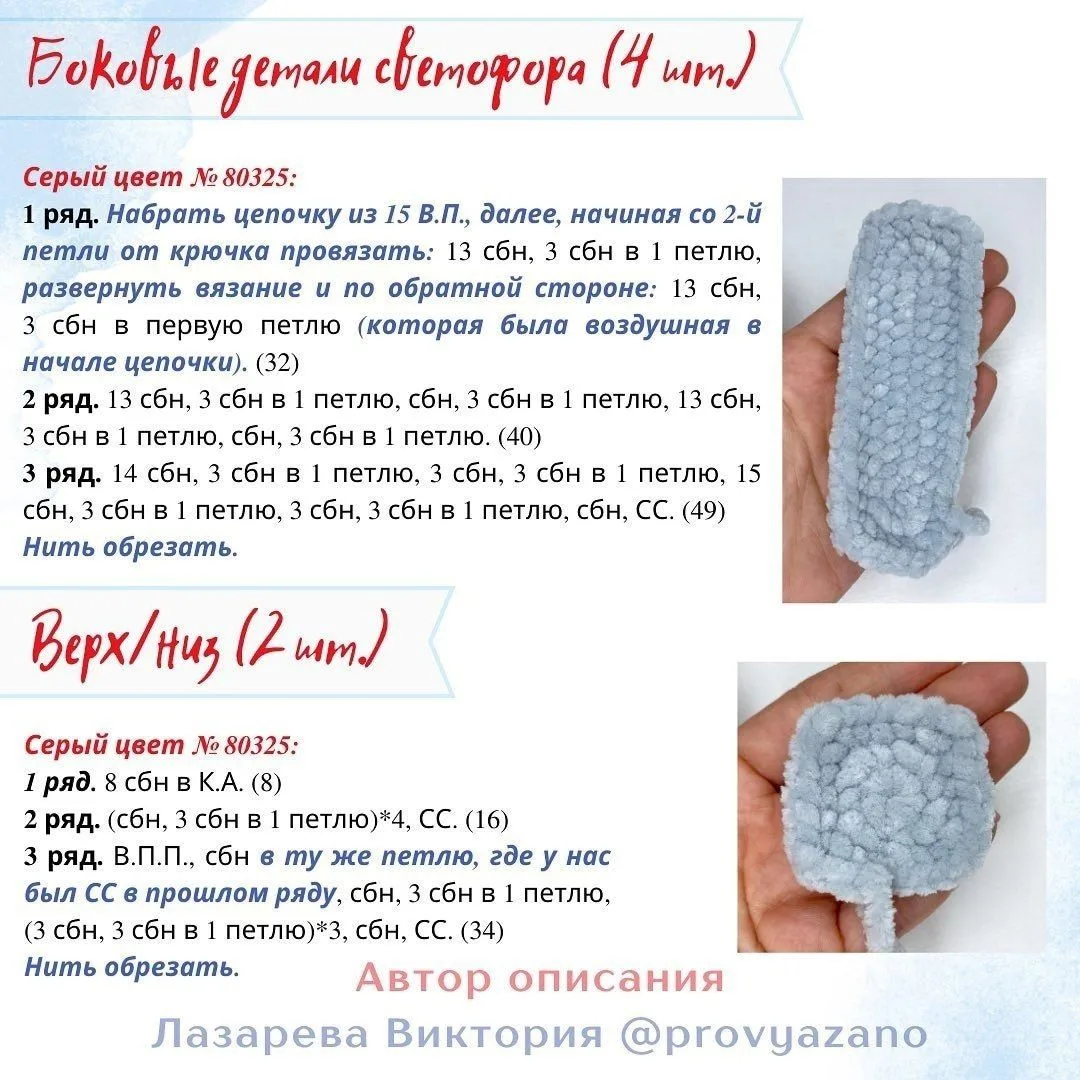 Боковые детали светофора (4 шт.)

Серый цвет № 80325:
1 ряд. Набрать цепочку из 15 В.П., далее, начиная со 2-й петли от крючка провязать: 13 сбн, 3 сбн в 1 петлю, развернуть вязание и по обратной стороне: 13 сбн, 3 сбн в первую петлю (которая была воздушная в начале цепочки). (32)
2 ряд. 13 сбн, 3 сбн в 1 петлю, сбн, 3 сбн в 1 петлю, 13 сбн, 3 сбн в 1 петлю, сбн, 3 сбн в 1 петлю. (40)
3 ряд. 14 сбн, 3 сбн в 1 петлю, 3 сбн, 3 сбн в 1 петлю, 15 сбн, 3 сбн в 1 петлю, 3 сбн, 3 сбн в 1 петлю, сбн, СС. (49)
Нить обрезать.

Верх/Низ (2 шт.)

Серый цвет № 80325:
1 ряд. 8 сбн в К.А. (8)
2 ряд. (сбн, 3 сбн в 1 петлю)*4, СС. (16)
3 ряд. В.П.П., сбн в ту же петлю, где у нас был СС в прошлом ряду, сбн, 3 сбн в 1 петлю, (3 сбн, 3 сбн в 1 петлю)*3, сбн, СС. (34)
Нить обрезать.

Автор описания
Лазарева Виктория @provyazano